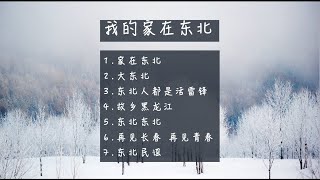 我的家在东北

1. 家在东北
2. 大东北
3. 东北人都是活雷锋
4. 故乡黑龙江
5. 东北东北
6. 再见长春 再见青春
7. 东北民谣